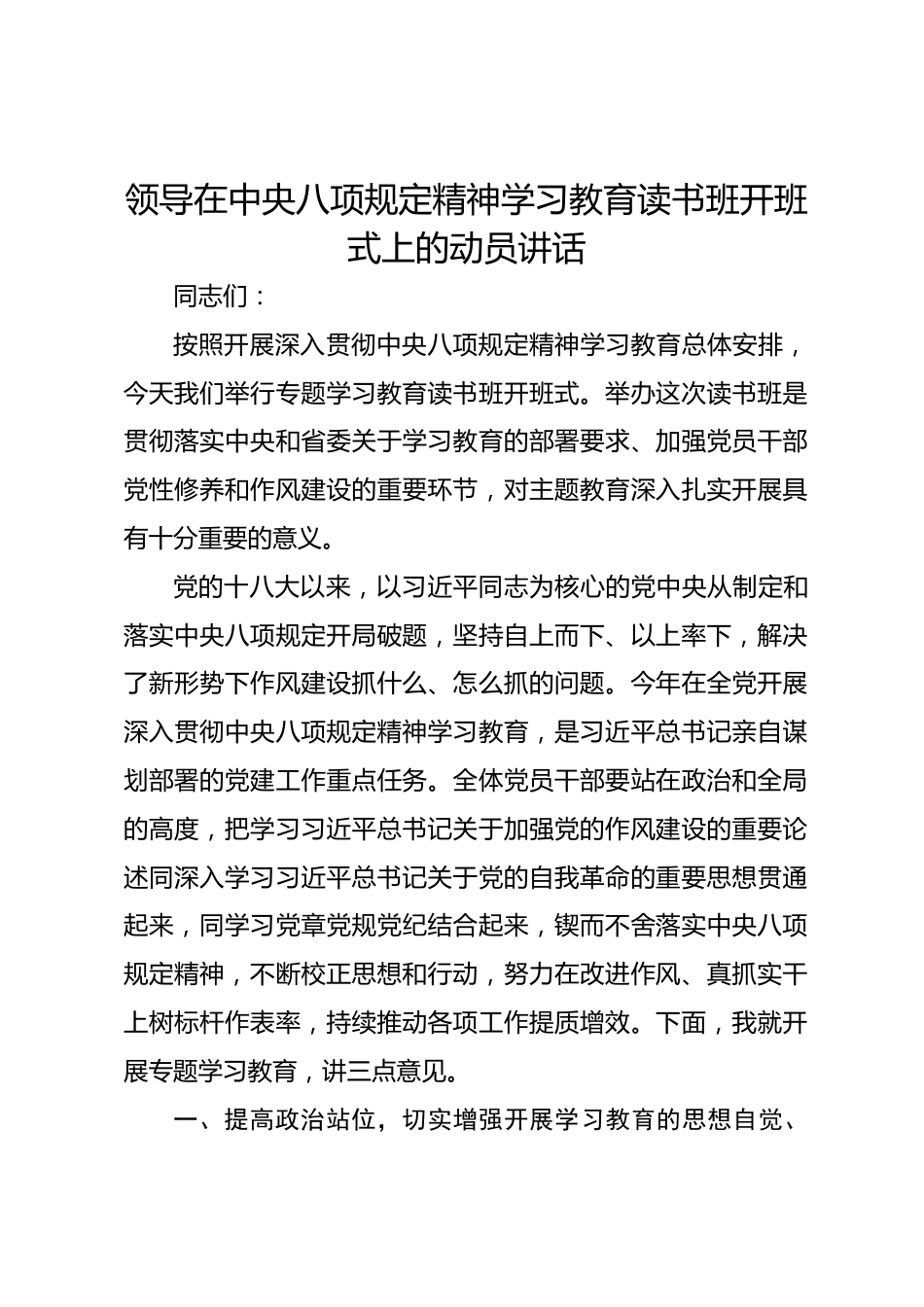 领导在中央八项规定精神学习教育读书班开班式上的动员讲话

同志们：

按照开展深入贯彻中央八项规定精神学习教育总体安排，今天我们举行专题学习教育读书班开班式。举办这次读书班是贯彻落实中央和省委关于学习教育的部署要求、加强党员干部党性修养和作风建设的重要环节，对主题教育深入扎实开展具有十分重要的意义。

党的十八大以来，以习近平同志为核心的党中央从制定和落实中央八项规定开局破题，坚持自上而下、以上率下，解决了新形势下作风建设抓什么、怎么抓的问题。今年在全党开展深入贯彻中央八项规定精神学习教育，是习近平总书记亲自谋划部署的党建工作重点任务。全体党员干部要站在政治和全局的高度，把学习习近平总书记关于加强党的作风建设的重要论述同深入学习习近平总书记关于党的自我革命的重要思想贯通起来，同学习党章党规党纪结合起来，锲而不舍落实中央八项规定精神，不断校正思想和行动，努力在改进作风、真抓实干上树标杆作表率，持续推动各项工作提质增效。下面，我就开展专题学习教育，讲三点意见。

一、提高政治站位，切实增强开展学习教育的思想自觉、